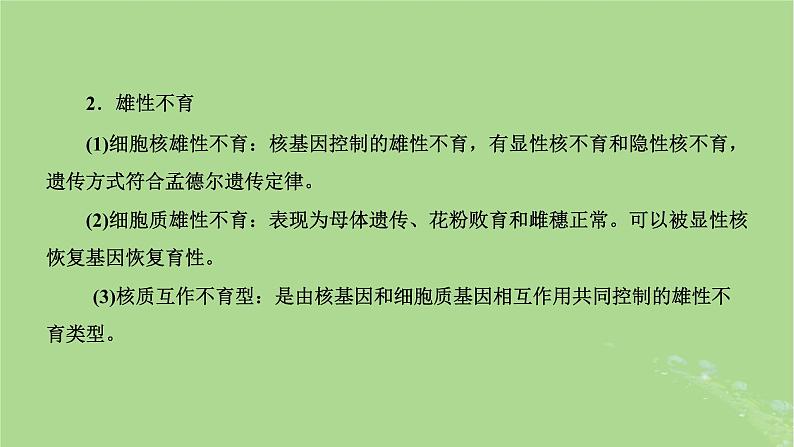 2．雄性不育

(1)细胞核雄性不育：核基因控制的雄性不育，有显性核不育和隐性核不育，遗传方式符合孟德尔遗传定律。

(2)细胞质雄性不育：表现为母体遗传、花粉败育和雌穗正常。可以被显性核恢复基因恢复育性。

(3)核质互作不育型：是由核基因和细胞质基因相互作用共同控制的雄性不育类型。